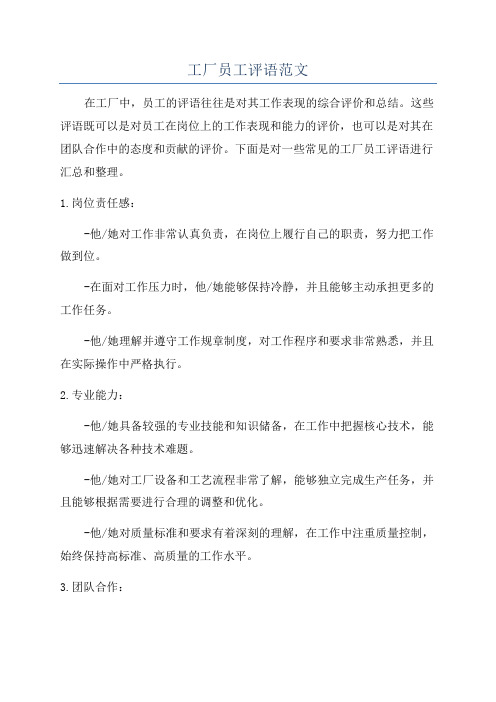 工厂员工评语范文

在工厂中，员工的评语往往是对其工作表现的综合评价和总结。这些评语既可以是对员工在岗位上的工作表现和能力的评价，也可以是对其在团队合作中的态度和贡献的评价。下面是对一些常见的工厂员工评语进行汇总和整理。

1.岗位责任感：

-他/她对工作非常认真负责，在岗位上履行自己的职责，努力把工作做到位。

-在面对工作压力时，他/她能够保持冷静，并且能够主动承担更多的工作任务。

-他/她理解并遵守工作规章制度，对工作程序和要求非常熟悉，并且在实际操作中严格执行。

2.专业能力：

-他/她具备较强的专业技能和知识储备，在工作中把握核心技术，能够迅速解决各种技术难题。

-他/她对工厂设备和工艺流程非常了解，能够独立完成生产任务，并且能够根据需要进行合理的调整和优化。

-他/她对质量标准和要求有着深刻的理解，在工作中注重质量控制，始终保持高标准、高质量的工作水平。

3.团队合作：